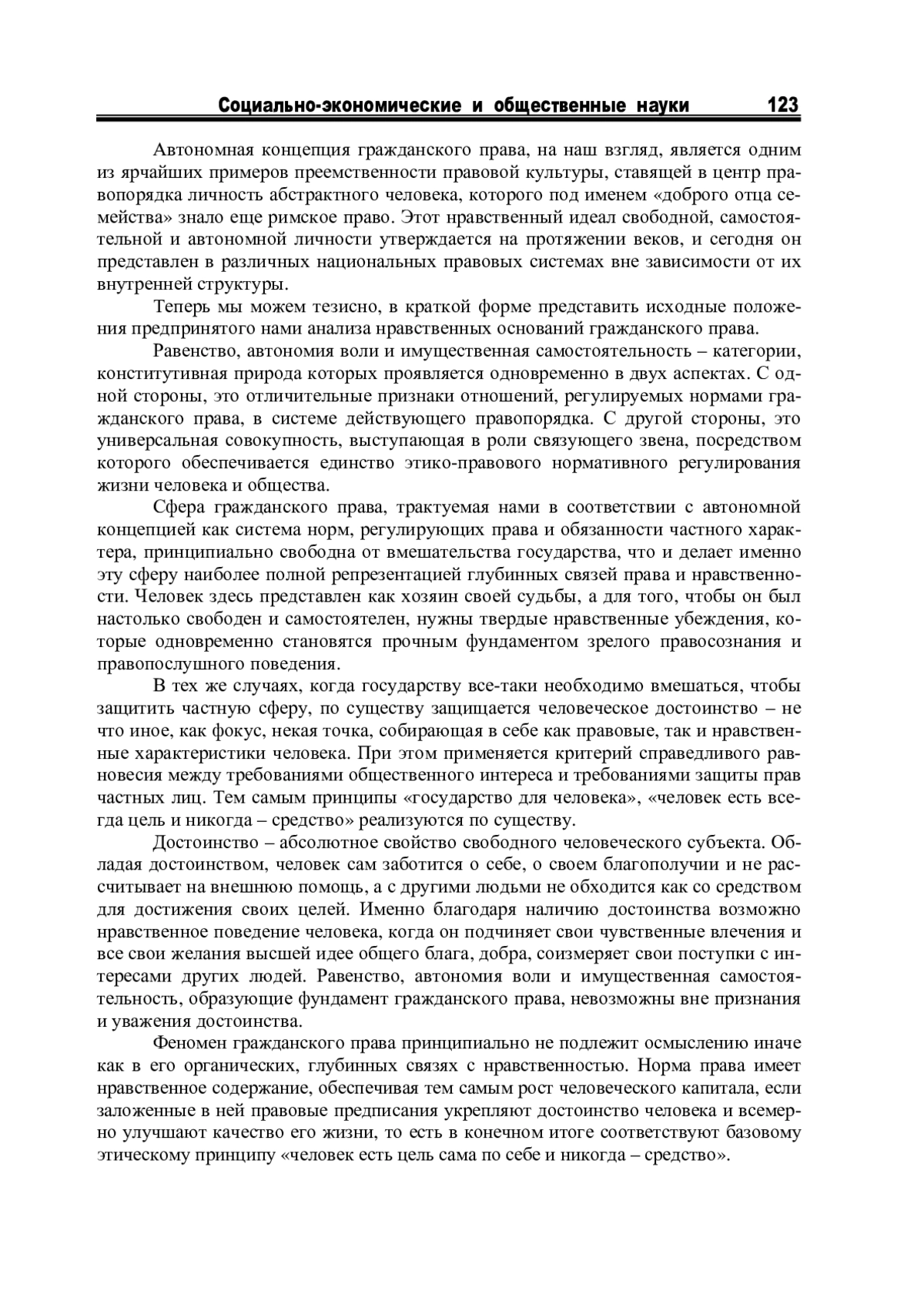 Социально-экономические и общественные науки 123

Автономная концепция гражданского права, на наш взгляд, является одним из ярчайших примеров преемственности правовой культуры, ставящей в центр правопорядка личность абстрактного человека, которого под именем «доброго отца семейства» знало еще римское право. Этот нравственный идеал свободной, самостоятельной и автономной личности утверждается на протяжении веков, и сегодня он представлен в различных национальных правовых системах вне зависимости от их внутренней структуры.

Теперь мы можем тезисно, в краткой форме представить исходные положения предпринятого нами анализа нравственных оснований гражданского права.

Равенство, автономия воли и имущественная самостоятельность – категории, конститутивная природа которых проявляется одновременно в двух аспектах. С одной стороны, это отличительные признаки отношений, регулируемых нормами гражданского права, в системе действующего правопорядка. С другой стороны, это универсальная совокупность, выступающая в роли связующего звена, посредством которого обеспечивается единство этико-правового нормативного регулирования жизни человека и общества.

Сфера гражданского права, трактуемая нами в соответствии с автономной концепцией как система норм, регулирующих права и обязанности частного характера, принципиально свободна от вмешательства государства, что и делает именно эту сферу наиболее полной репрезентацией глубинных связей права и нравственности. Человек здесь представлен как хозяин своей судьбы, а для того, чтобы он был настолько свободен и самостоятелен, нужны твердые нравственные убеждения, которые одновременно становятся прочным фундаментом зрелого правосознания и правопослушного поведения.

В тех же случаях, когда государству все-таки необходимо вмешаться, чтобы защитить частную сферу, по существу защищается человеческое достоинство – не что иное, как фокус, некая точка, собирающая в себе как правовые, так и нравственные характеристики человека. При этом применяется критерий справедливого равновесия между требованиями общественного интереса и требованиями защиты прав частных лиц. Тем самым принципы «государство для человека», «человек есть всегда цель и никогда – средство» реализуются по существу.

Достоинство – абсолютное свойство свободного человеческого субъекта. Обладая достоинством, человек сам заботится о себе, о своем благополучии и не рассчитывает на внешнюю помощь, а с другими людьми не обходится как со средством для достижения своих целей. Именно благодаря наличию достоинства возможно нравственное поведение человека, когда он подчиняет свои чувственные влечения и все свои желания высшей идее общего блага, добра, соизмеряет свои поступки с интересами других людей. Равенство, автономия воли и имущественная самостоятельность, образующие фундамент гражданского права, невозможны вне признания и уважения достоинства.

Феномен гражданского права принципиально не подлежит осмыслению иначе как в его органических, глубинных связях с нравственностью. Норма права имеет нравственное содержание, обеспечивая тем самым рост человеческого капитала, если заложенные в ней правовые предписания укрепляют достоинство человека и всемерно улучшают качество его жизни, то есть в конечном итоге соответствуют базовому этическому принципу «человек есть цель сама по себе и никогда – средство».